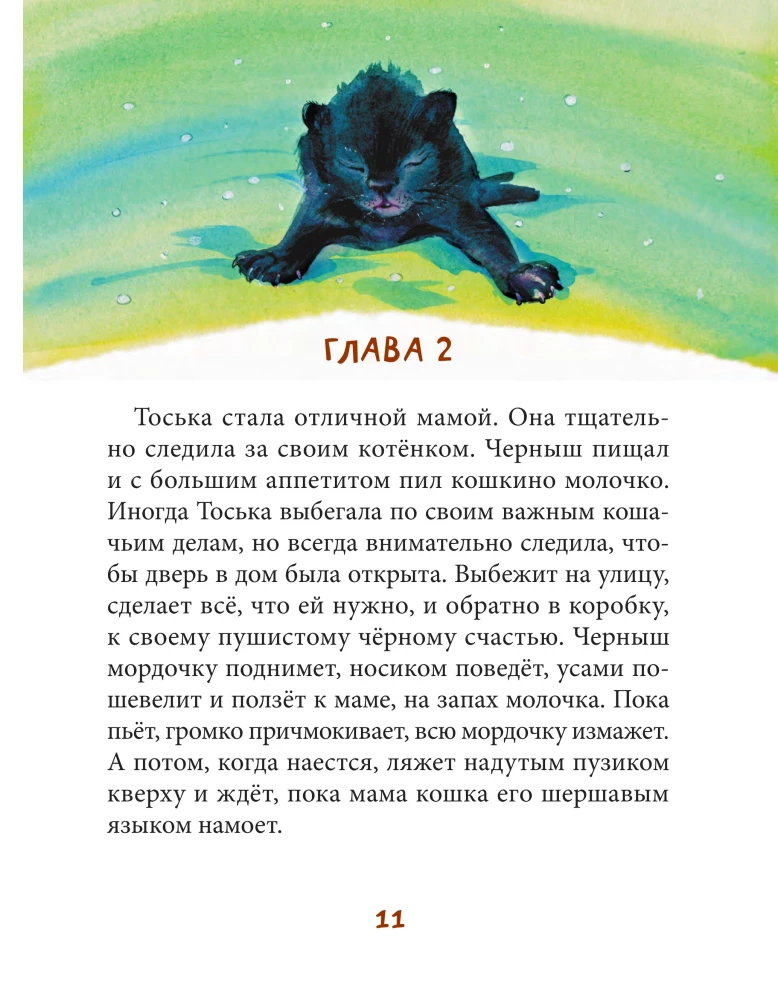 ГЛАВА 2

Тоська стала отличной мамой. Она тщательно следила за своим котёнком. Черныш пищал и с большим аппетитом пил кошкино молочко. Иногда Тоська выбегала по своим важным кошачьим делам, но всегда внимательно следила, чтобы дверь в дом была открыта. Выбежит на улицу, сделает всё, что ей нужно, и обратно в коробку, к своему пушистому чёрному счастью. Черныш мордочку поднимет, носиком поведёт, усами пошевелит и ползёт к маме, на запах молочка. Пока пьёт, громко причмокивает, всю мордочку измажет. А потом, когда наестся, ляжет надутым пузиком кверху и ждёт, пока мама кошка его шершавым языком намоет.

11